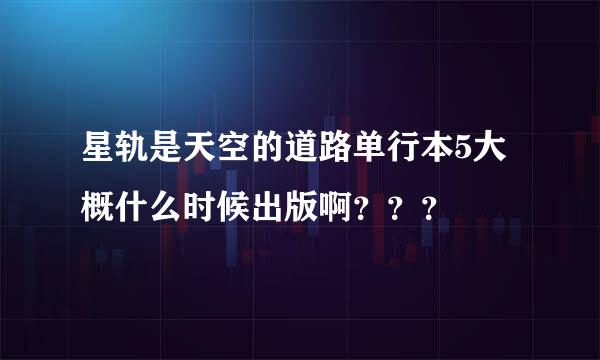 星轨是天空的道路单行本5大概什么时候出版啊？？？